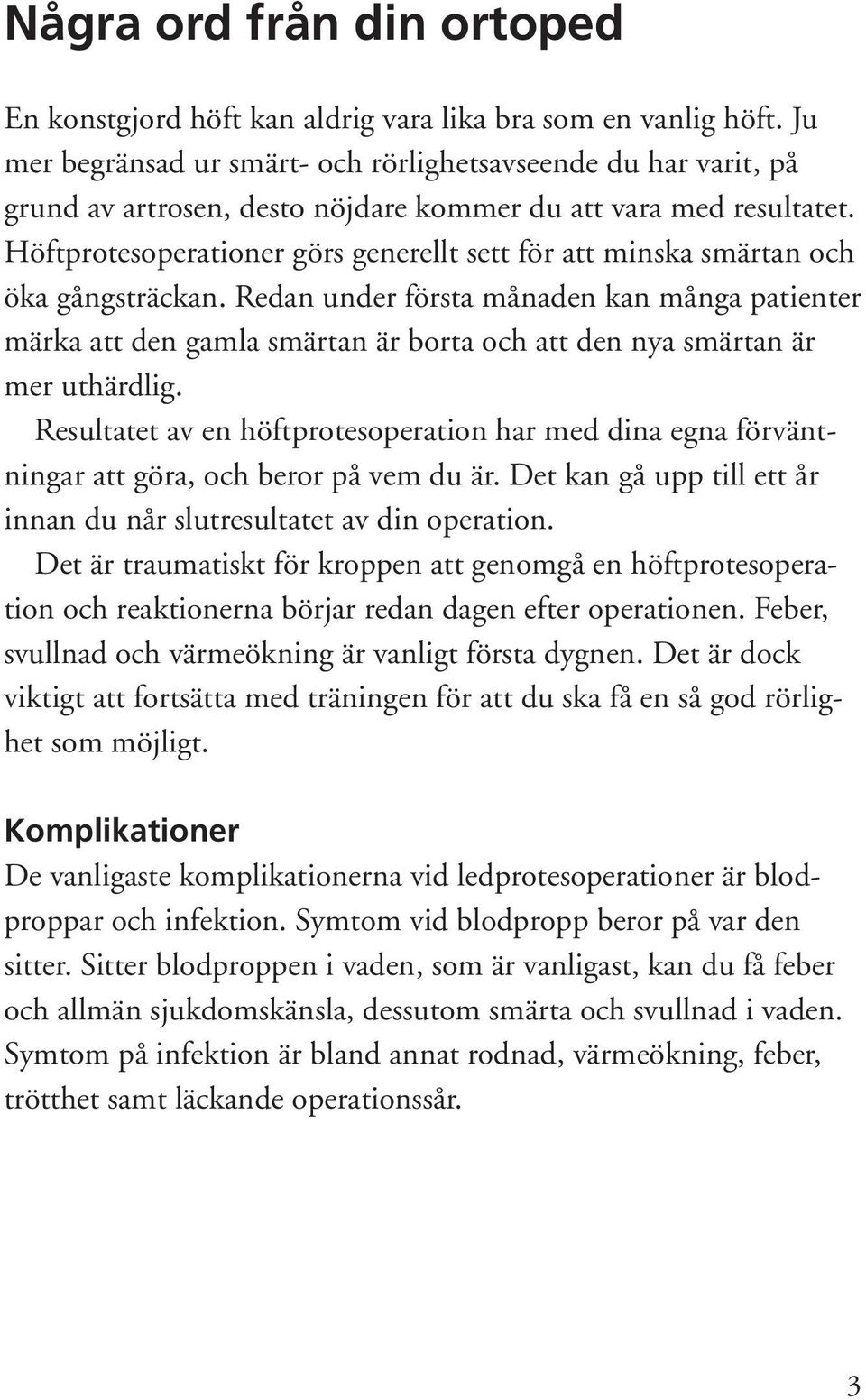 Några ord från din ortoped

En konstgjord höft kan aldrig vara lika bra som en vanlig höft. Ju mer begränsad ur smärt- och rörlighetsavseende du har varit, på grund av artrosen, desto nöjdare kommer du att vara med resultatet. Höftprotesoperationer görs generellt sett för att minska smärtan och öka gångsträckan. Redan under första månaden kan många patienter märka att den gamla smärtan är borta och att den nya smärtan är mer uthärdlig.

Resultatet av en höftprotesoperation har med dina egna förväntningar att göra, och beror på vem du är. Det kan gå upp till ett år innan du når slutresultatet av din operation.

Det är traumatiskt för kroppen att genomgå en höftprotesoperation och reaktionerna börjar redan dagen efter operationen. Feber, svullnad och värmeökning är vanligt första dygnen. Det är dock viktigt att fortsätta med träningen för att du ska få en så god rörlighet som möjligt.

Komplikationer
De vanligaste komplikationerna vid ledprotesoperationer är blodproppar och infektion. Symtom vid blodpropp beror på var den sitter. Sitter blodproppen i vaden, som är vanligast, kan du få feber och allmän sjukdomskänsla, dessutom smärta och svullnad i vaden. Symtom på infektion är bland annat rodnad, värmeökning, feber, trötthet samt läckande operationssår.

3